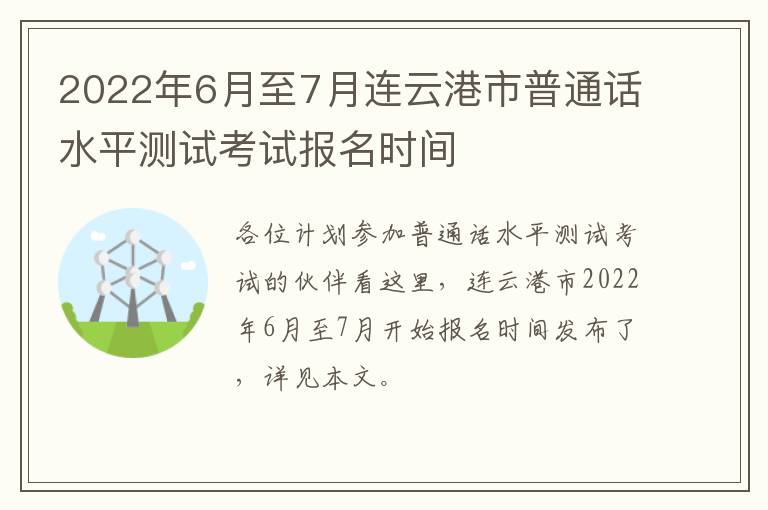 2022年6月至7月连云港市普通话水平测试考试报名时间

各位计划参加普通话水平测试考试的伙伴看这里，连云港市2022年6月至7月开始报名时间发布了，详见本文。